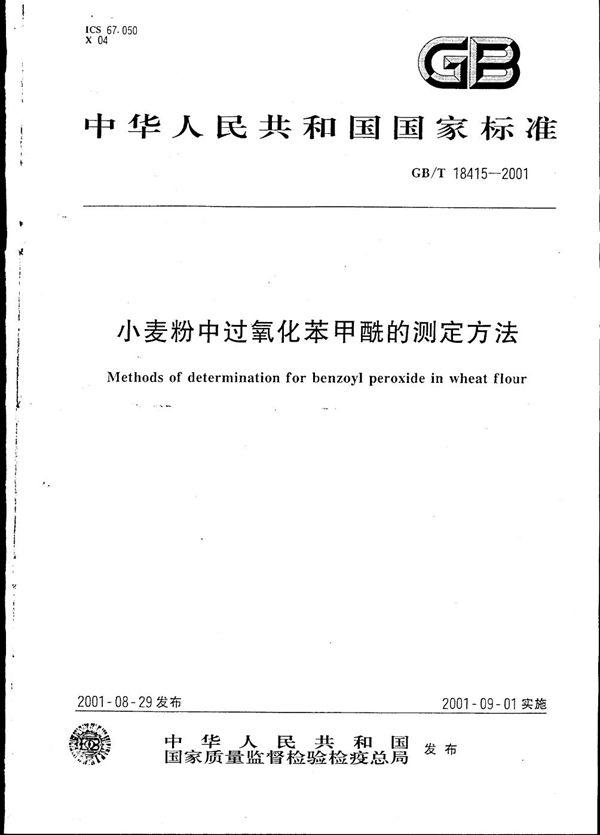 ICS 67.050
X 04

GB

中华人民共和国国家标准

GB/T 18415—2001

小麦粉中过氧化苯甲酰的测定方法

Methods of determination for benzoyl peroxide in wheat flour

2001-08-29 发布

2001-09-01 实施

中华人民共和国
国家质量监督检验检疫总局 发布